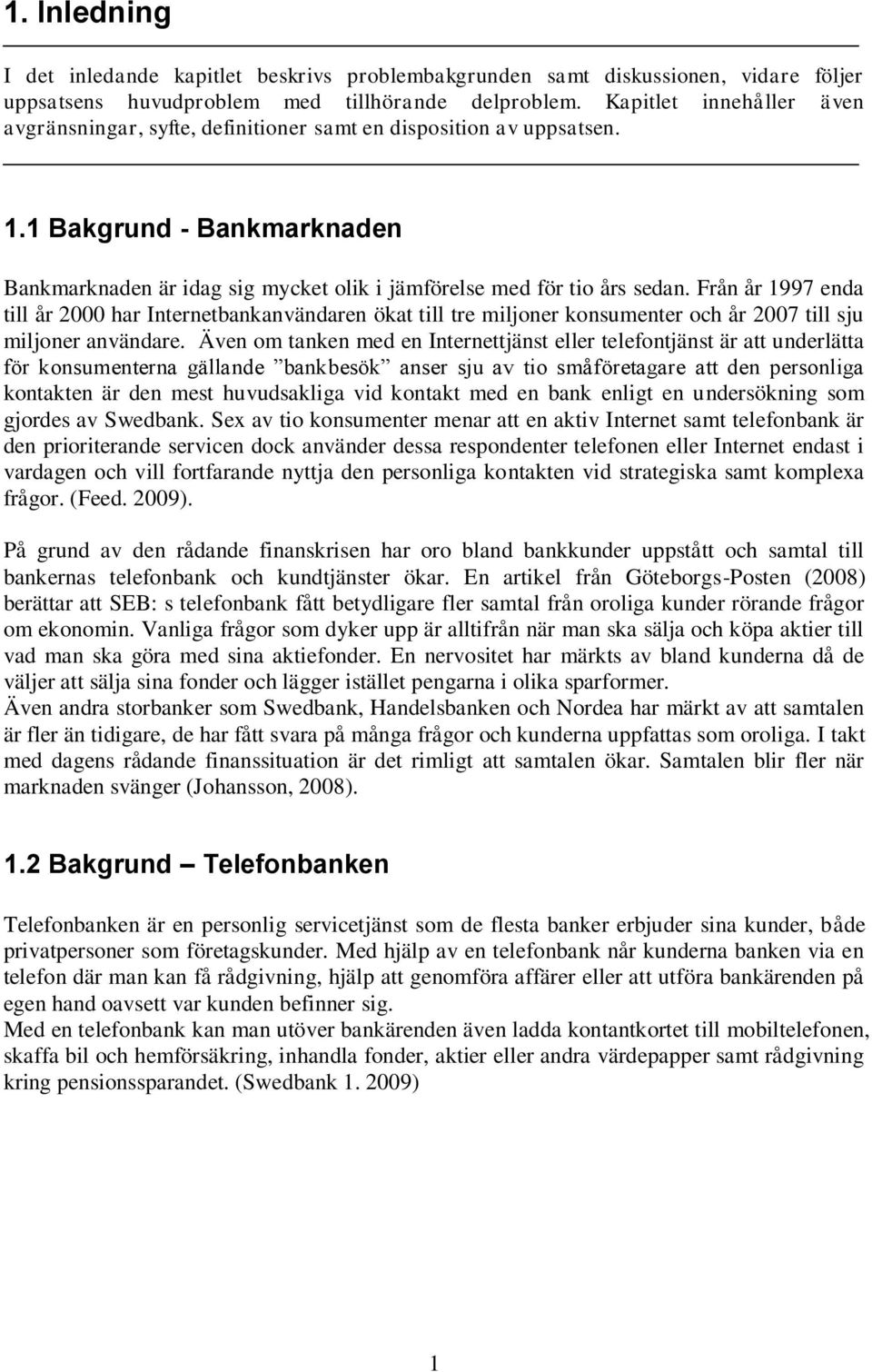 1. Inledning

I det inledande kapitlet beskrivs problembakgrunden samt diskussionen, vidare följer uppsatsens huvudproblem med tillhörande delproblem. Kapitlet innehåller även avgränsningar, syfte, definitioner samt en disposition av uppsatsen.

1.1 Bakgrund - Bankmarknaden

Bankmarknaden är idag sig mycket olik i jämförelse med för tio års sedan. Från år 1997 enda till år 2000 har Internetbankanvändaren ökat till tre miljoner konsumenter och år 2007 till sju miljoner användare. Även om tanken med en Internettjänst eller telefontjänst är att underlätta för konsumenterna gällande ”bankbesök” anser sju av tio småföretagare att den personliga kontakten är den mest huvudsakliga vid kontakt med en bank enligt en undersökning som gjordes av Swedbank. Sex av tio konsumenter menar att en aktiv Internet samt telefonbank är den prioriterande servicen dock använder dessa respondenter telefonen eller Internet endast i vardagen och vill fortfarande nyttja den personliga kontakten vid strategiska samt komplexa frågor. (Feed. 2009).

På grund av den rådande finanskrisen har oro bland bankkunder uppstått och samtal till bankernas telefonbank och kundtjänster ökar. En artikel från Göteborgs-Posten (2008) berättar att SEB: s telefonbank fått betydligare fler samtal från oroliga kunder rörande frågor om ekonomin. Vanliga frågor som dyker upp är alltifrån när man ska sälja och köpa aktier till vad man ska göra med sina aktiefonder. En nervositet har märkts av bland kunderna då de väljer att sälja sina fonder och lägger istället pengarna i olika sparformer.
Även andra storbanker som Swedbank, Handelsbanken och Nordea har märkt av att samtalen är fler än tidigare, de har fått svara på många frågor och kunderna uppfattas som oroliga. I takt med dagens rådande finanssituation är det rimligt att samtalen ökar. Samtalen blir fler när marknaden svänger (Johansson, 2008).

1.2 Bakgrund – Telefonbanken

Telefonbanken är en personlig servicetjänst som de flesta banker erbjuder sina kunder, både privatpersoner som företagskunder. Med hjälp av en telefonbank når kunderna banken via en telefon där man kan få rådgivning, hjälp att genomföra affärer eller att utföra bankärenden på egen hand oavsett var kunden befinner sig.
Med en telefonbank kan man utöver bankärenden även ladda kontantkortet till mobiltelefonen, skaffa bil och hemförsäkring, inhandla fonder, aktier eller andra värdepapper samt rådgivning kring pensionssparandet. (Swedbank 1. 2009)

1